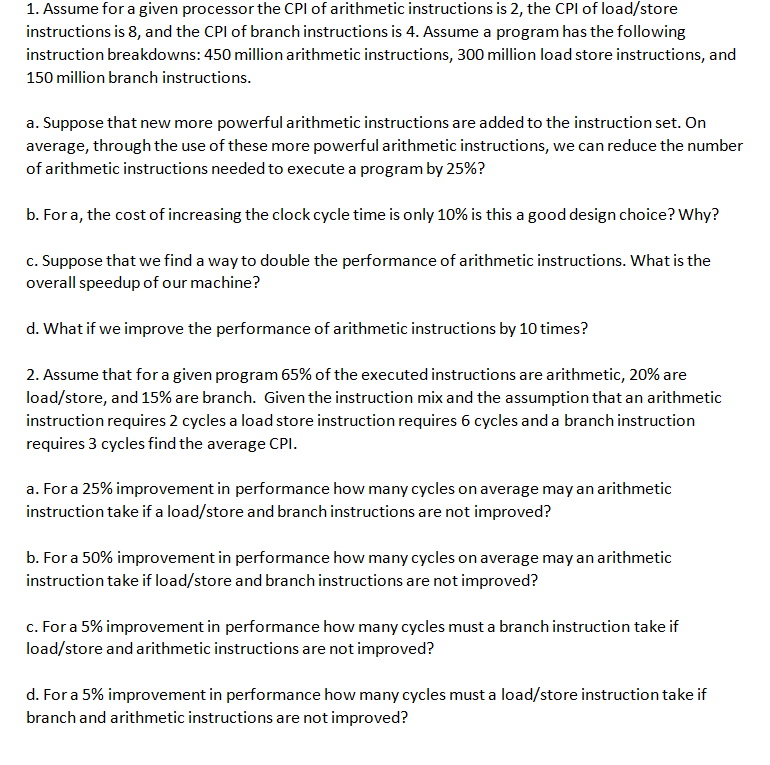 1. Assume for a given processor the CPI of arithmetic instructions is 2, the CPI of load/store instructions is 8, and the CPI of branch instructions is 4. Assume a program has the following instruction breakdowns: 450 million arithmetic instructions, 300 million load store instructions, and 150 million branch instructions.

a. Suppose that new more powerful arithmetic instructions are added to the instruction set. On average, through the use of these more powerful arithmetic instructions, we can reduce the number of arithmetic instructions needed to execute a program by 25%?

b. For a, the cost of increasing the clock cycle time is only 10% is this a good design choice? Why?

c. Suppose that we find a way to double the performance of arithmetic instructions. What is the overall speedup of our machine?

d. What if we improve the performance of arithmetic instructions by 10 times?

2. Assume that for a given program 65% of the executed instructions are arithmetic, 20% are load/store, and 15% are branch. Given the instruction mix and the assumption that an arithmetic instruction requires 2 cycles a load store instruction requires 6 cycles and a branch instruction requires 3 cycles find the average CPI.

a. For a 25% improvement in performance how many cycles on average may an arithmetic instruction take if a load/store and branch instructions are not improved?

b. For a 50% improvement in performance how many cycles on average may an arithmetic instruction take if load/store and branch instructions are not improved?

c. For a 5% improvement in performance how many cycles must a branch instruction take if load/store and arithmetic instructions are not improved?

d. For a 5% improvement in performance how many cycles must a load/store instruction take if branch and arithmetic instructions are not improved?